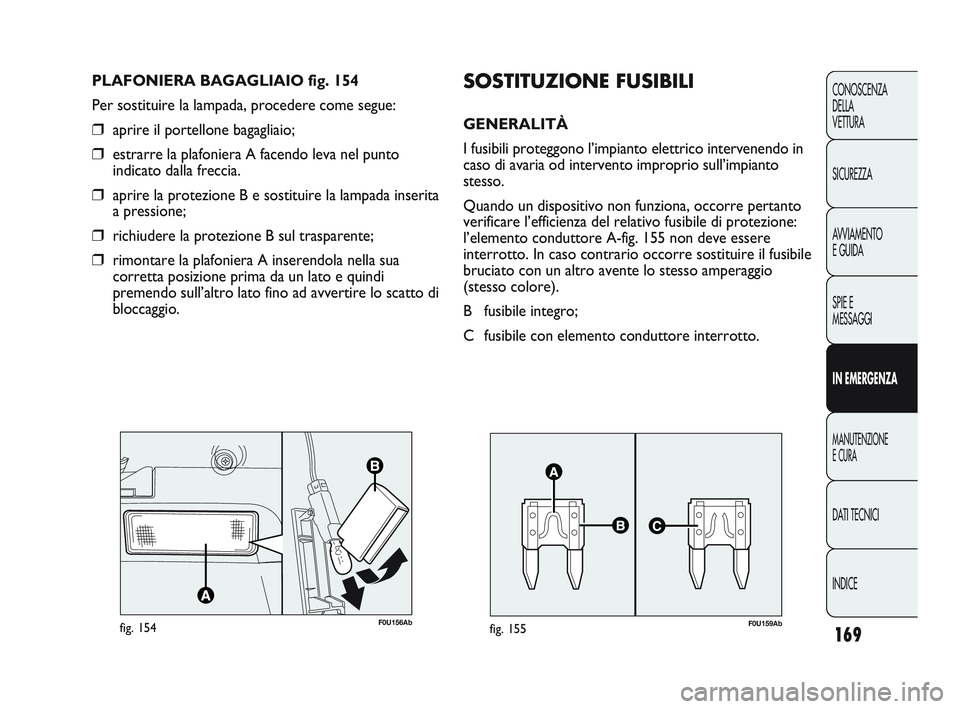 PLAFONIERA BAGAGLIAIO fig. 154

Per sostituire la lampada, procedere come segue:

❒ aprire il portellone bagagliaio;

❒ estrarre la plafoniera A facendo leva nel punto indicato dalla freccia.

❒ aprire la protezione B e sostituire la lampada inserita a pressione;

❒ richiudere la protezione B sul trasparente;

❒ rimontare la plafoniera A inserendola nella sua corretta posizione prima da un lato e quindi premendo sull'altro lato fino ad avvertire lo scatto di bloccaggio.

B

A

fig. 154

F0U156Ab

SOSTITUZIONE FUSIBILI

GENERALITÀ

I fusibili proteggono l'impianto elettrico intervenendo in caso di avaria od intervento improprio sull'impianto stesso.

Quando un dispositivo non funziona, occorre pertanto verificare l'efficienza del relativo fusibile di protezione: l'elemento conduttore A-fig. 155 non deve essere interrotto. In caso contrario occorre sostituire il fusibile bruciato con un altro avente lo stesso amperaggio (stesso colore).

B fusibile integro;

C fusibile con elemento conduttore interrotto.

A

B

C

fig. 155

F0U159Ab

CONOSCENZA DELLA VETTURA

SICUREZZA

AVVIAMENTO E GUIDA

SPIE E MESSAGGI

IN EMERGENZA

MANUTENZIONE E CURA

DATI TECNICI

INDICE

169

carmanualsonline.info